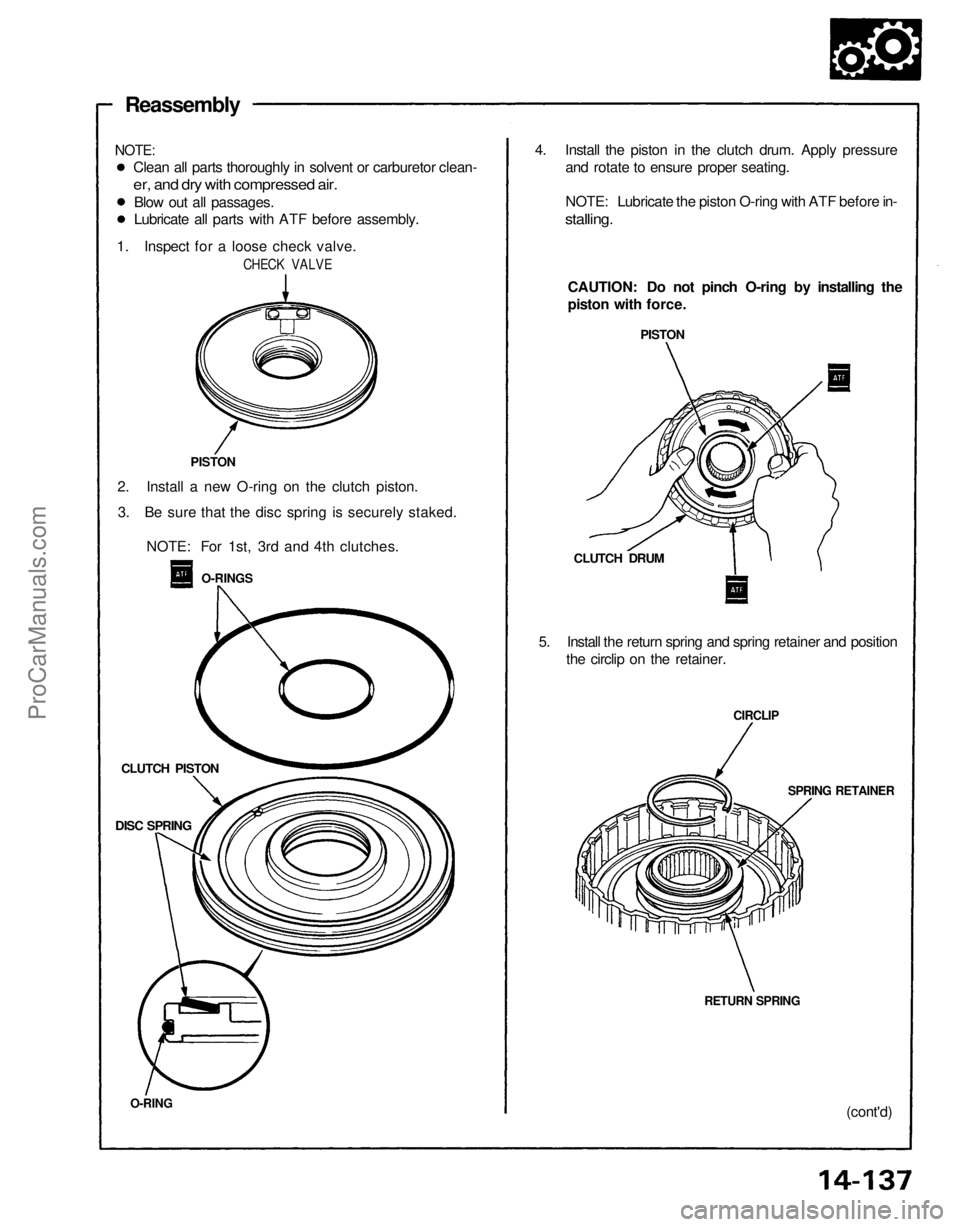 Reassembly

NOTE:
● Clean all parts thoroughly in solvent or carburetor cleaner, and dry with compressed air.
● Blow out all passages.
● Lubricate all parts with ATF before assembly.

1. Inspect for a loose check valve.

CHECK VALVE

PISTON

2. Install a new O-ring on the clutch piston.

3. Be sure that the disc spring is securely staked.

NOTE: For 1st, 3rd and 4th clutches.

ATF O-RINGS

CLUTCH PISTON

DISC SPRING

O-RING

4. Install the piston in the clutch drum. Apply pressure and rotate to ensure proper seating.

NOTE: Lubricate the piston O-ring with ATF before installing.

CAUTION: Do not pinch O-ring by installing the piston with force.

PISTON

ATF

CLUTCH DRUM

ATF

5. Install the return spring and spring retainer and position the circlip on the retainer.

CIRCLIP

SPRING RETAINER

RETURN SPRING

(cont'd)

14-137

ProCarManuals.com

carmanualsonline.info